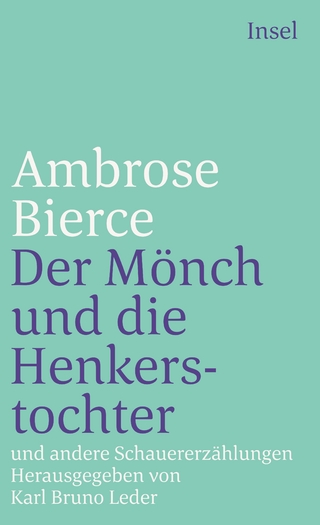 Insel

Ambrose Bierce
Der Mönch und die Henkerstochter
und andere Schauererzählungen
Herausgegeben von
Karl Bruno Leder